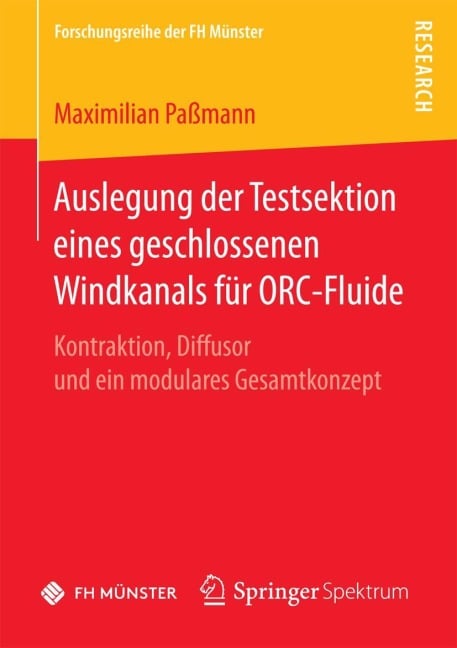 Forschungsreihe der FH Münster

RESEARCH

Maximilian Paßmann

Auslegung der Testsektion eines geschlossenen Windkanals für ORC-Fluide

Kontraktion, Diffusor und ein modulares Gesamtkonzept

FH MÜNSTER

Springer Spektrum